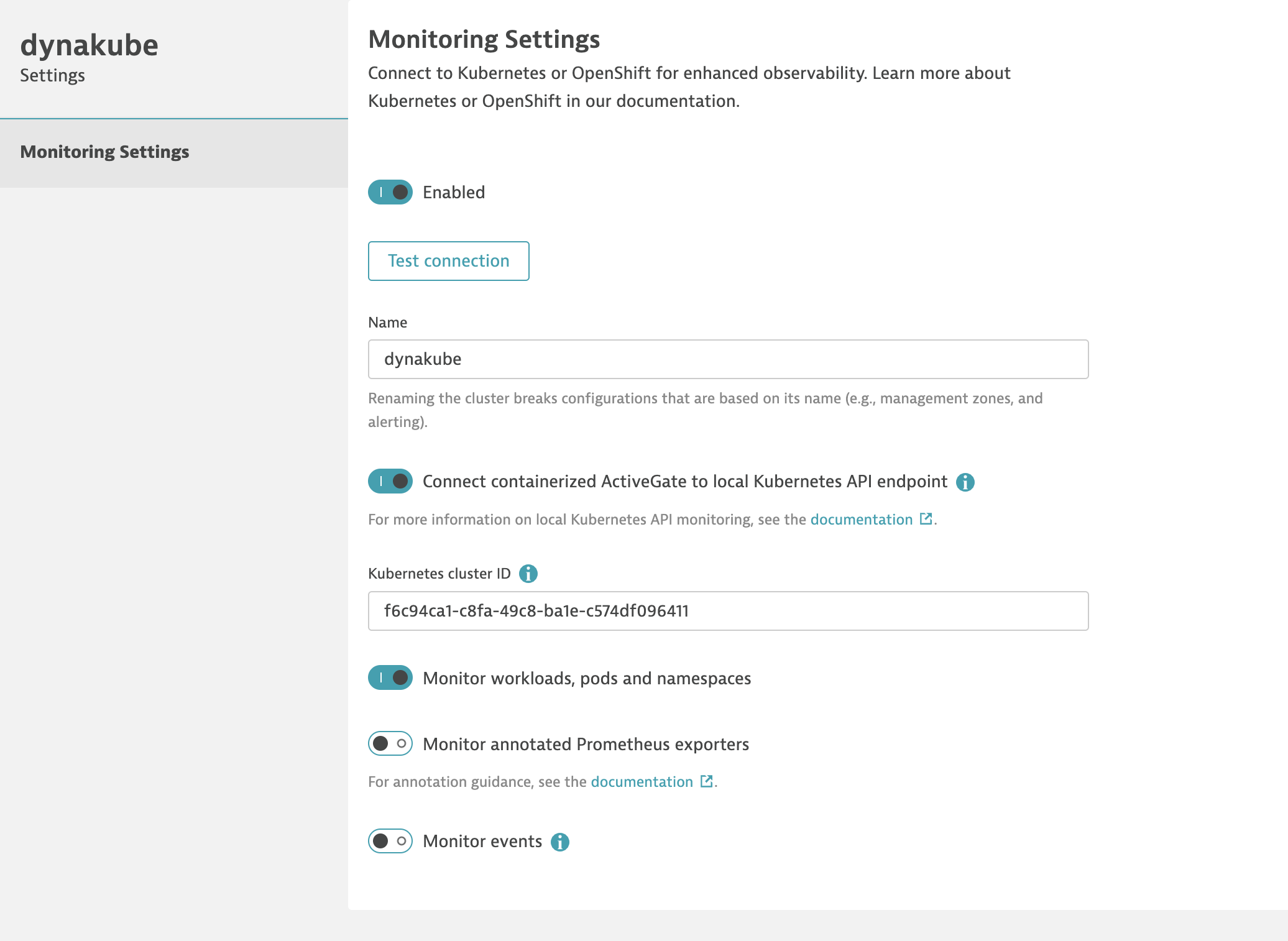 dynakube
Settings

Monitoring Settings

Monitoring Settings

Connect to Kubernetes or OpenShift for enhanced observability. Learn more about Kubernetes or OpenShift in our documentation.

Enabled

Test connection

Name

dynakube

Renaming the cluster breaks configurations that are based on its name (e.g., management zones, and alerting).

Connect containerized ActiveGate to local Kubernetes API endpoint

For more information on local Kubernetes API monitoring, see the documentation.

Kubernetes cluster ID

f6c94ca1-c8fa-49c8-ba1e-c574df096411

Monitor workloads, pods and namespaces

Monitor annotated Prometheus exporters

For annotation guidance, see the documentation.

Monitor events